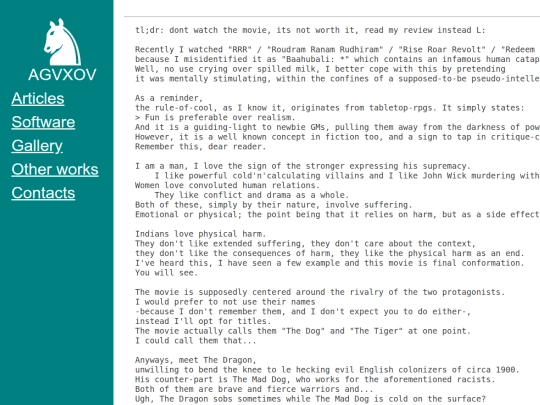 AGVXOV

Articles
Software
Gallery
Other works
Contacts

tl;dr: dont watch the movie, its not worth it, read my review instead L:

Recently I watched "RRR" / "Roudram Ranam Rudhiram" / "Rise Roar Revolt" / "Redeem
because I misidentified it as "Baahubali: *" which contains an infamous human catap
Well, no use crying over spilled milk, I better cope with this by pretending
it was mentally stimulating, within the confines of a supposed-to-be pseudo-intelle

As a reminder,
the rule-of-cool, as I know it, originates from tabletop-rpgs. It simply states:
> Fun is preferable over realism.
And it is a guiding-light to newbie GMs, pulling them away from the darkness of pow
However, it is a well known concept in fiction too, and a sign to tap in critique-c
Remember this, dear reader.

I am a man, I love the sign of the stronger expressing his supremacy.
I like powerful cold'n'calculating villains and I like John Wick murdering with
Women love convoluted human relations.
They like conflict and drama as a whole.
Both of these, simply by their nature, involve suffering.
Emotional or physical; the point being that it relies on harm, but as a side effect

Indians love physical harm.
They don't like extended suffering, they don't care about the context,
they don't like the consequences of harm, they like the physical harm as an end.
I've heard this, I have seen a few example and this movie is final conformation.
You will see.

The movie is supposedly centered around the rivalry of the two protagonists.
I would prefer to not use their names
-because I don't remember them, and I don't expect you to do either-,
instead I'll opt for titles.
The movie actually calls them "The Dog" and "The Tiger" at one point.
I could call them that...

Anyways, meet The Dragon,
unwilling to bend the knee to le hecking evil English colonizers of circa 1900.
His counter-part is The Mad Dog, who works for the aforementioned racists.
Both of them are brave and fierce warriors and...
Ugh, The Dragon sobs sometimes while The Mad Dog is cold on the surface?